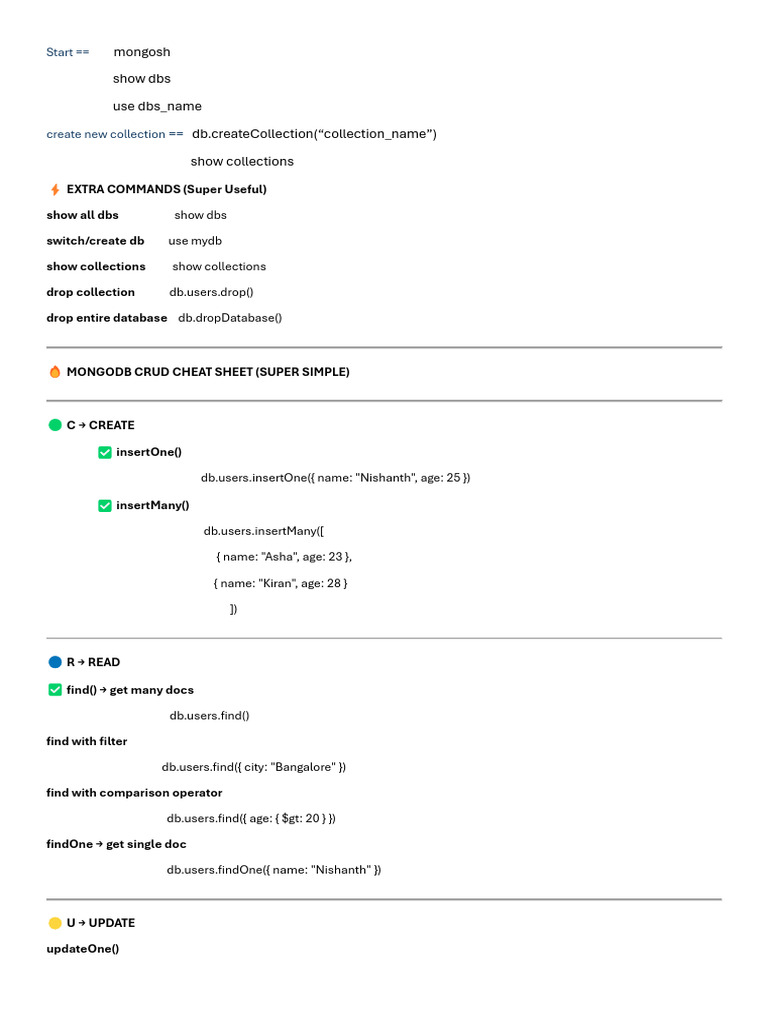 Start == mongosh

show dbs

use dbs_name

create new collection == db.createCollection(“collection_name”)

show collections

⚡ EXTRA COMMANDS (Super Useful)

show all dbs show dbs

switch/create db use mydb

show collections show collections

drop collection db.users.drop()

drop entire database db.dropDatabase()

🔥 MONGODB CRUD CHEAT SHEET (SUPER SIMPLE)

🟢 C → CREATE

✅ insertOne()

db.users.insertOne({ name: "Nishanth", age: 25 })

✅ insertMany()

db.users.insertMany([
{ name: "Asha", age: 23 },
{ name: "Kiran", age: 28 }
])

🔵 R → READ

✅ find() → get many docs

db.users.find()

find with filter

db.users.find({ city: "Bangalore" })

find with comparison operator

db.users.find({ age: { $gt: 20 } })

findOne → get single doc

db.users.findOne({ name: "Nishanth" })

🟡 U → UPDATE

updateOne()